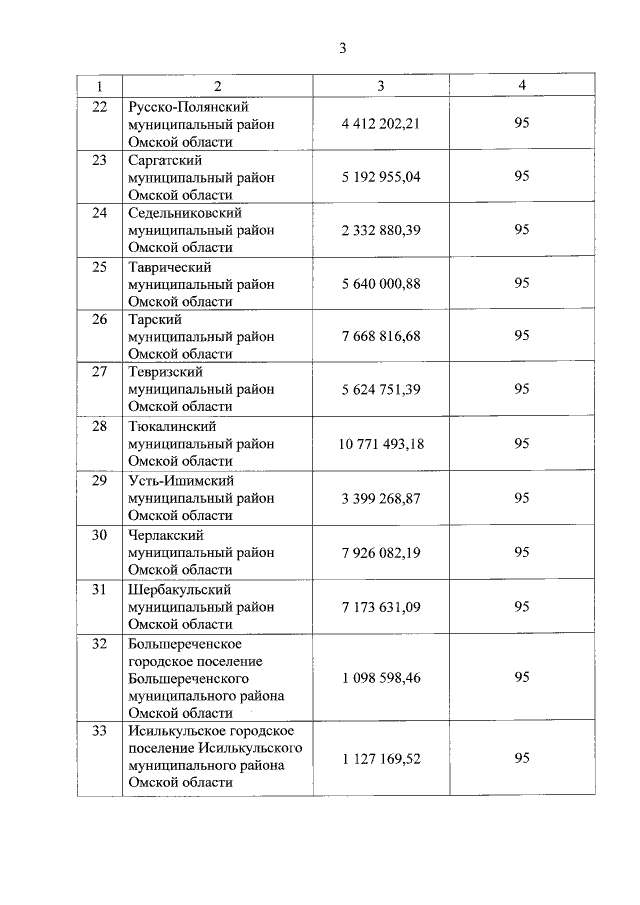 3

| 1 | 2 | 3 | 4 |
|---|---|---|---|
| 22 | Русско-Полянский муниципальный район Омской области | 4 412 202,21 | 95 |
| 23 | Саргатский муниципальный район Омской области | 5 192 955,04 | 95 |
| 24 | Седельниковский муниципальный район Омской области | 2 332 880,39 | 95 |
| 25 | Таврический муниципальный район Омской области | 5 640 000,88 | 95 |
| 26 | Тарский муниципальный район Омской области | 7 668 816,68 | 95 |
| 27 | Тевризский муниципальный район Омской области | 5 624 751,39 | 95 |
| 28 | Тюкалинский муниципальный район Омской области | 10 771 493,18 | 95 |
| 29 | Усть-Ишимский муниципальный район Омской области | 3 399 268,87 | 95 |
| 30 | Черлакский муниципальный район Омской области | 7 926 082,19 | 95 |
| 31 | Шербакульский муниципальный район Омской области | 7 173 631,09 | 95 |
| 32 | Большереченское городское поселение Большереченского муниципального района Омской области | 1 098 598,46 | 95 |
| 33 | Исилькульское городское поселение Исилькульского муниципального района Омской области | 1 127 169,52 | 95 |